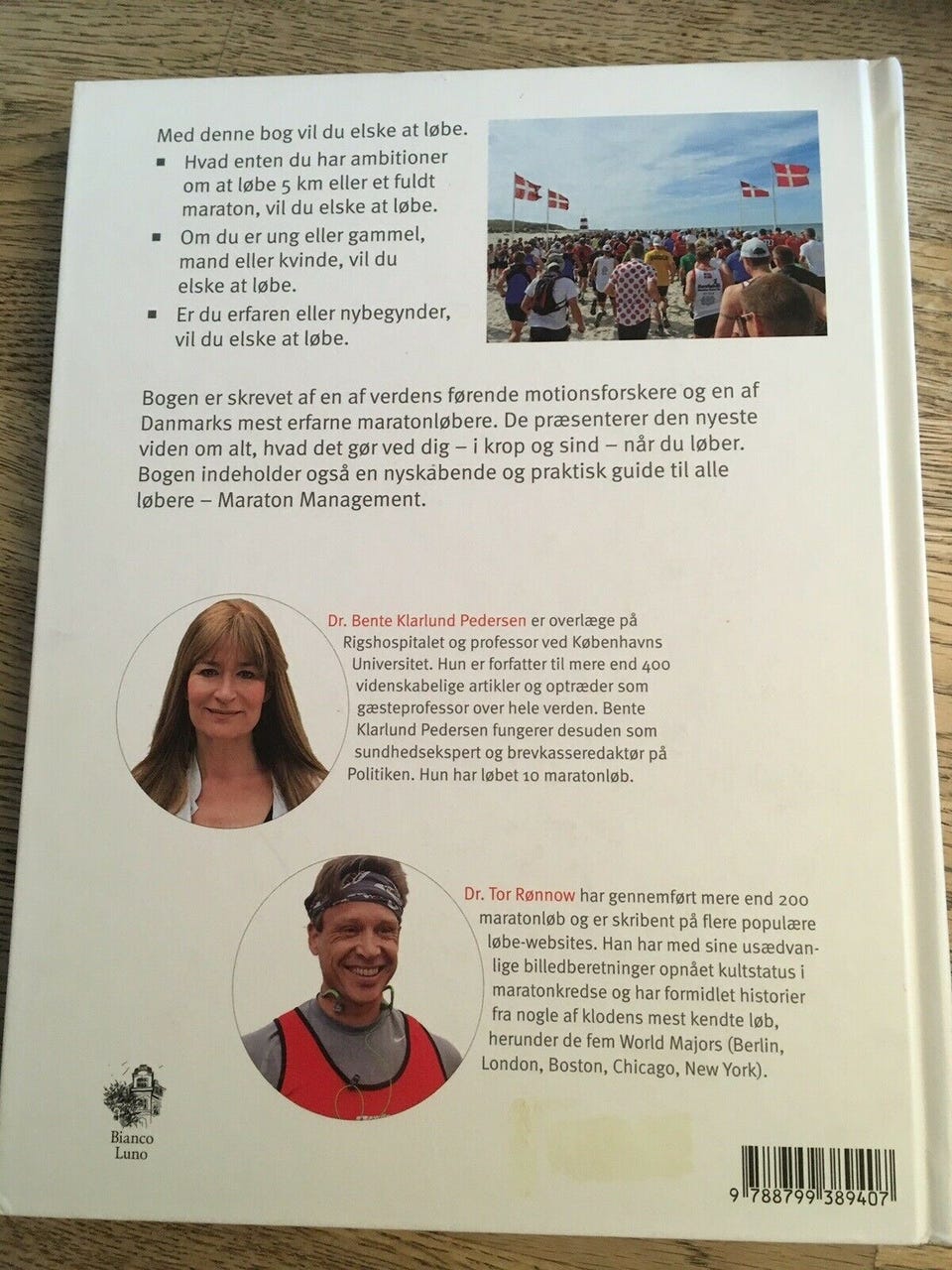 Med denne bog vil du elske at løbe.

▪ Hvad enten du har ambitioner om at løbe 5 km eller et fuldt maraton, vil du elske at løbe.

▪ Om du er ung eller gammel, mand eller kvinde, vil du elske at løbe.

▪ Er du erfaren eller nybegynder, vil du elske at løbe.

Bogen er skrevet af en af verdens førende motionsforskere og en af Danmarks mest erfarne maratonløbere. De præsenterer den nyeste viden om alt, hvad det gør ved dig – i krop og sind – når du løber. Bogen indeholder også en nyskabende og praktisk guide til alle løbere – Maraton Management.

Dr. Bente Klarlund Pedersen er overlæge på Rigshospitalet og professor ved Københavns Universitet. Hun er forfatter til mere end 400 videnskabelige artikler og optræder som gæsteprofessor over hele verden. Bente Klarlund Pedersen fungerer desuden som sundhedsekspert og brevkasseredaktør på Politiken. Hun har løbet 10 maratonløb.

Dr. Tor Rønnow har gennemført mere end 200 maratonløb og er skribent på flere populære løbe-websites. Han har med sine usædvanlige billedberetninger opnået kultstatus i maratonkredse og har formidlet historier fra nogle af klodens mest kendte løb, herunder de fem World Majors (Berlin, London, Boston, Chicago, New York).

Bianco Luno

9 788799 389407